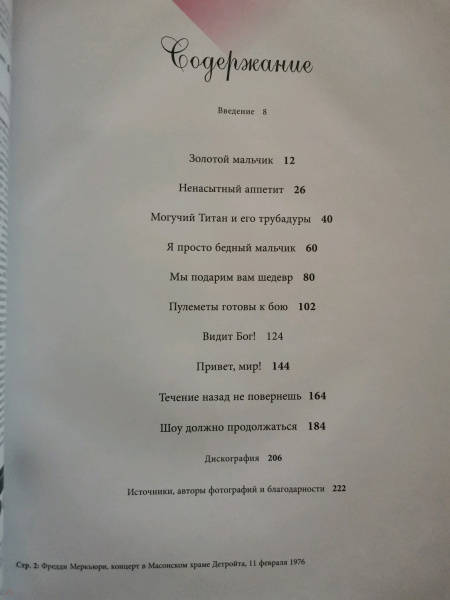 Содержание

Введение 8

Золотой мальчик 12

Ненасытный аппетит 26

Могучий Титан и его трубадуры 40

Я просто бедный мальчик 60

Мы подарим вам шедевр 80

Пулеметы готовы к бою 102

Видит Бог! 124

Привет, мир! 144

Течение назад не повернешь 164

Шоу должно продолжаться 184

Дискография 206

Источники, авторы фотографий и благодарности 222

Стр. 2: Фредди Меркьюри, концерт в Масонском храме Детройта, 11 февраля 1976